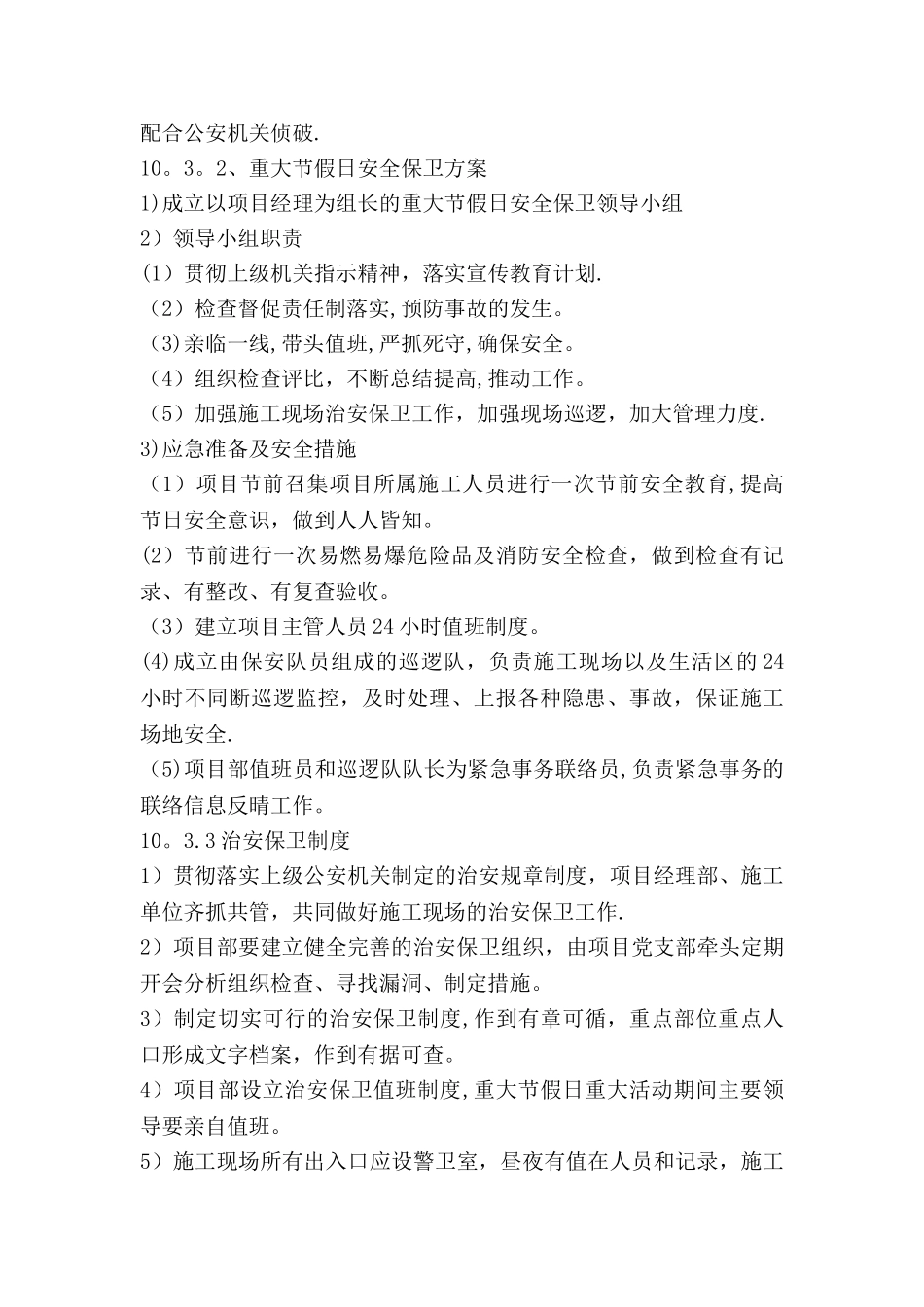 配合公安机关侦破.
10。3。2、重大节假日安全保卫方案
1)成立以项目经理为组长的重大节假日安全保卫领导小组
2）领导小组职责
(1）贯彻上级机关指示精神，落实宣传教育计划.
（2）检查督促责任制落实,预防事故的发生。
（3)亲临一线,带头值班,严抓死守,确保安全。
（4）组织检查评比，不断总结提高,推动工作。
（5）加强施工现场治安保卫工作，加强现场巡逻，加大管理力度.
3)应急准备及安全措施
（1）项目节前召集项目所属施工人员进行一次节前安全教育,提高节日安全意识，做到人人皆知。
(2）节前进行一次易燃易爆危险品及消防安全检查，做到检查有记录、有整改、有复查验收。
（3）建立项目主管人员24小时值班制度。
(4)成立由保安队员组成的巡逻队，负责施工现场以及生活区的24小时不同断巡逻监控，及时处理、上报各种隐患、事故，保证施工场地安全.
（5)项目部值班员和巡逻队队长为紧急事务联络员,负责紧急事务的联络信息反晴工作。
10。3.3治安保卫制度
1）贯彻落实上级公安机关制定的治安规章制度，项目经理部、施工单位齐抓共管，共同做好施工现场的治安保卫工作.
2）项目部要建立健全完善的治安保卫组织，由项目党支部牵头定期开会分析组织检查、寻找漏洞、制定措施。
3）制定切实可行的治安保卫制度,作到有章可循，重点部位重点人口形成文字档案，作到有据可查。
4）项目部设立治安保卫值班制度,重大节假日重大活动期间主要领导要亲自值班。
5）施工现场所有出入口应设警卫室，昼夜有值在人员和记录，施工